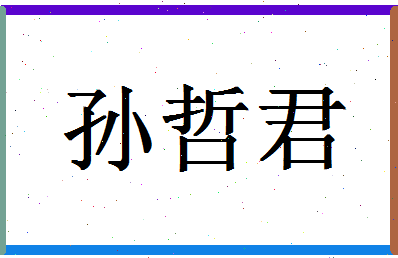 孙哲君